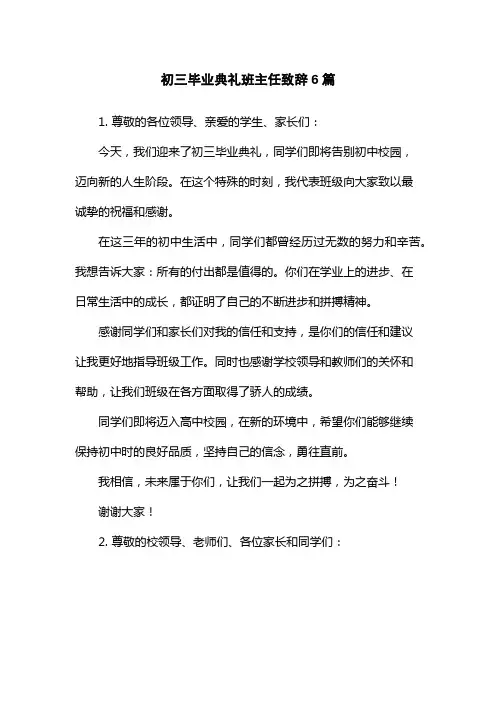 初三毕业典礼班主任致辞6篇

1. 尊敬的各位领导、亲爱的学生、家长们：

今天，我们迎来了初三毕业典礼，同学们即将告别初中校园，迈向新的人生阶段。在这个特殊的时刻，我代表班级向大家致以最诚挚的祝福和感谢。

在这三年的初中生活中，同学们都曾经历过无数的努力和辛苦。我想告诉大家：所有的付出都是值得的。你们在学业上的进步、在日常生活中的成长，都证明了自己的不断进步和拼搏精神。

感谢同学们和家长们对我的信任和支持，是你们的信任和建议让我更好地指导班级工作。同时也感谢学校领导和教师们的关怀和帮助，让我们班级在各方面取得了骄人的成绩。

同学们即将迈入高中校园，在新的环境中，希望你们能够继续保持初中时的良好品质，坚持自己的信念，勇往直前。

我相信，未来属于你们，让我们一起为之拼搏，为之奋斗！

谢谢大家！

2. 尊敬的校领导、老师们、各位家长和同学们：